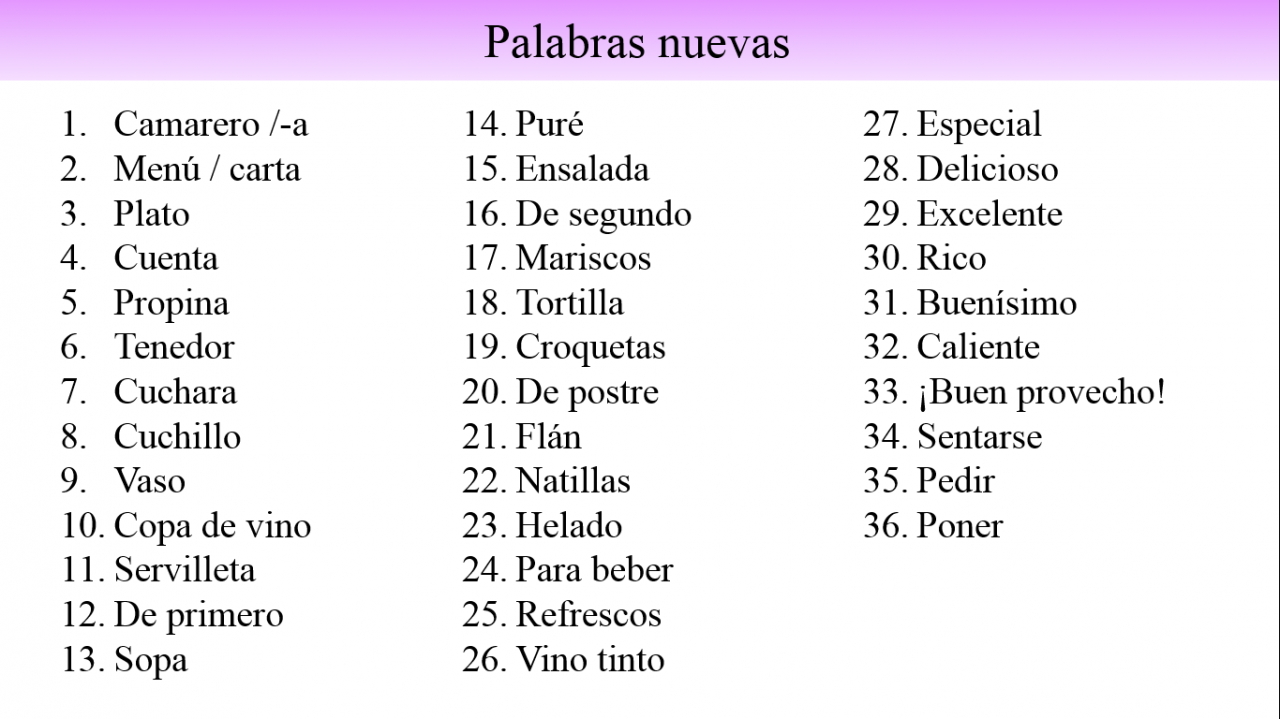 Palabras nuevas

1. Camarero /-a
2. Menú / carta
3. Plato
4. Cuenta
5. Propina
6. Tenedor
7. Cuchara
8. Cuchillo
9. Vaso
10. Copa de vino
11. Servilleta
12. De primero
13. Sopa

14. Puré
15. Ensalada
16. De segundo
17. Mariscos
18. Tortilla
19. Croquetas
20. De postre
21. Flán
22. Natillas
23. Helado
24. Para beber
25. Refrescos
26. Vino tinto

27. Especial
28. Delicioso
29. Excelente
30. Rico
31. Buenísimo
32. Caliente
33. ¡Buen provecho!
34. Sentarse
35. Pedir
36. Poner